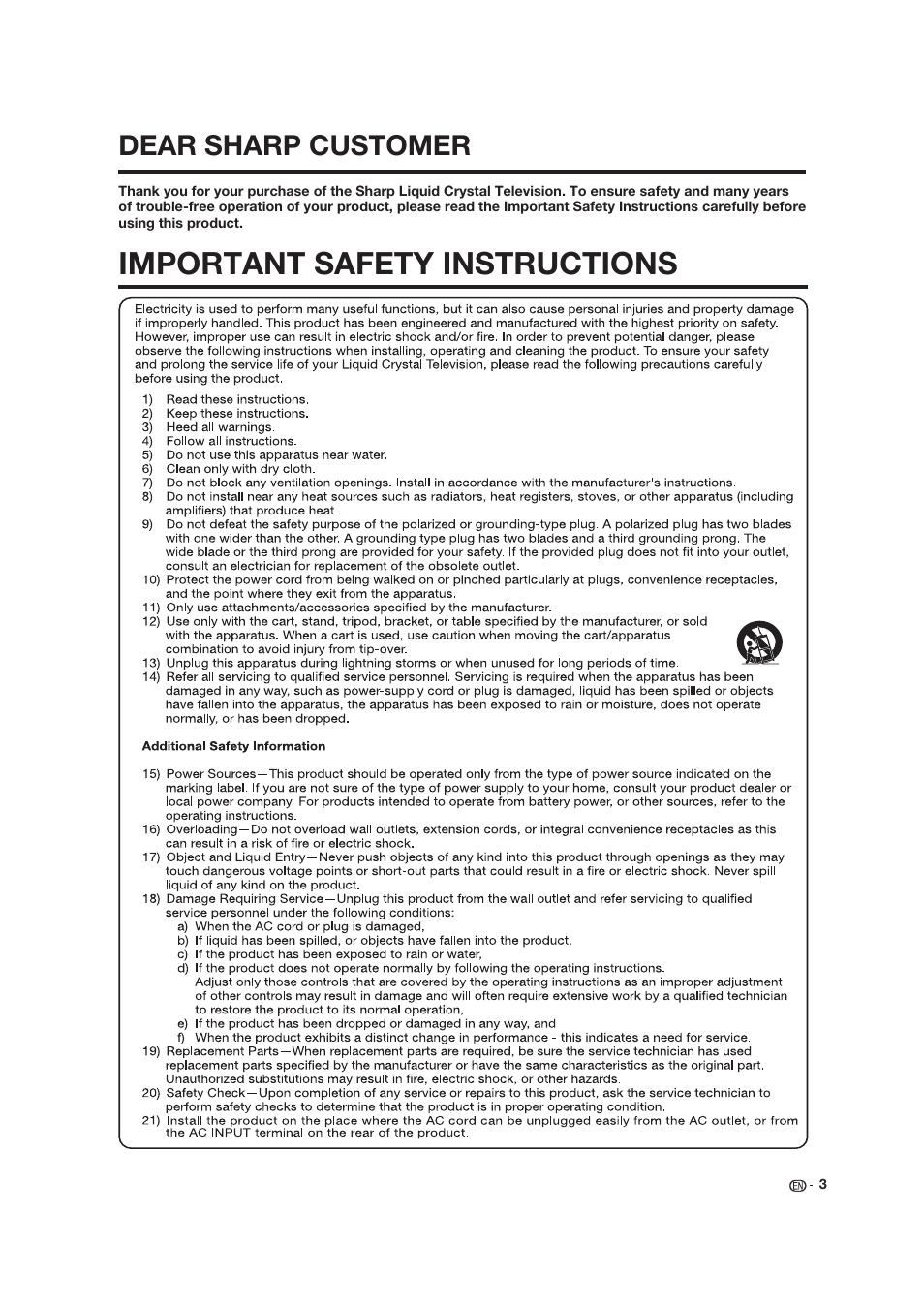 DEAR SHARP CUSTOMER

Thank you for your purchase of the Sharp Liquid Crystal Television. To ensure safety and many years of trouble-free operation of your product, please read the Important Safety Instructions carefully before using this product.

IMPORTANT SAFETY INSTRUCTIONS

Electricity is used to perform many useful functions, but it can also cause personal injuries and property damage if improperly handled. This product has been engineered and manufactured with the highest priority on safety. However, improper use can result in electric shock and/or fire. In order to prevent potential danger, please observe the following instructions when installing, operating and cleaning the product. To ensure your safety and prolong the service life of your Liquid Crystal Television, please read the following precautions carefully before using the product.

1) Read these instructions.
2) Keep these instructions.
3) Heed all warnings.
4) Follow all instructions.
5) Do not use this apparatus near water.
6) Clean only with dry cloth.
7) Do not block any ventilation openings. Install in accordance with the manufacturer's instructions.
8) Do not install near any heat sources such as radiators, heat registers, stoves, or other apparatus (including amplifiers) that produce heat.
9) Do not defeat the safety purpose of the polarized or grounding-type plug. A polarized plug has two blades with one wider than the other. A grounding type plug has two blades and a third grounding prong. The wide blade or the third prong are provided for your safety. If the provided plug does not fit into your outlet, consult an electrician for replacement of the obsolete outlet.
10) Protect the power cord from being walked on or pinched particularly at plugs, convenience receptacles, and the point where they exit from the apparatus.
11) Only use attachments/accessories specified by the manufacturer.
12) Use only with the cart, stand, tripod, bracket, or table specified by the manufacturer, or sold with the apparatus. When a cart is used, use caution when moving the cart/apparatus combination to avoid injury from tip-over.
13) Unplug this apparatus during lightning storms or when unused for long periods of time.
14) Refer all servicing to qualified service personnel. Servicing is required when the apparatus has been damaged in any way, such as power-supply cord or plug is damaged, liquid has been spilled or objects have fallen into the apparatus, the apparatus has been exposed to rain or moisture, does not operate normally, or has been dropped.

Additional Safety Information

15) Power Sources—This product should be operated only from the type of power source indicated on the marking label. If you are not sure of the type of power supply to your home, consult your product dealer or local power company. For products intended to operate from battery power, or other sources, refer to the operating instructions.
16) Overloading—Do not overload wall outlets, extension cords, or integral convenience receptacles as this can result in a risk of fire or electric shock.
17) Object and Liquid Entry—Never push objects of any kind into this product through openings as they may touch dangerous voltage points or short-out parts that could result in a fire or electric shock. Never spill liquid of any kind on the product.
18) Damage Requiring Service—Unplug this product from the wall outlet and refer servicing to qualified service personnel under the following conditions:
a) When the AC cord or plug is damaged,
b) If liquid has been spilled, or objects have fallen into the product,
c) If the product has been exposed to rain or water,
d) If the product does not operate normally by following the operating instructions.
Adjust only those controls that are covered by the operating instructions as an improper adjustment of other controls may result in damage and will often require extensive work by a qualified technician to restore the product to its normal operation,
e) If the product has been dropped or damaged in any way, and
f) When the product exhibits a distinct change in performance - this indicates a need for service.
19) Replacement Parts—When replacement parts are required, be sure the service technician has used replacement parts specified by the manufacturer or have the same characteristics as the original part. Unauthorized substitutions may result in fire, electric shock, or other hazards.
20) Safety Check—Upon completion of any service or repairs to this product, ask the service technician to perform safety checks to determine that the product is in proper operating condition.
21) Install the product on the place where the AC cord can be unplugged easily from the AC outlet, or from the AC INPUT terminal on the rear of the product.

EN - 3